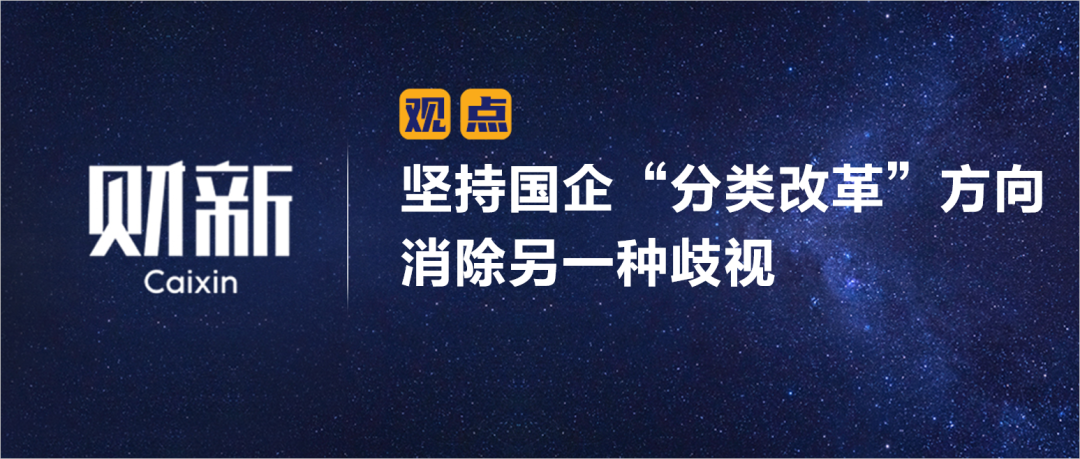 财新
Caixin

观点

坚持国企“分类改革”方向
消除另一种歧视